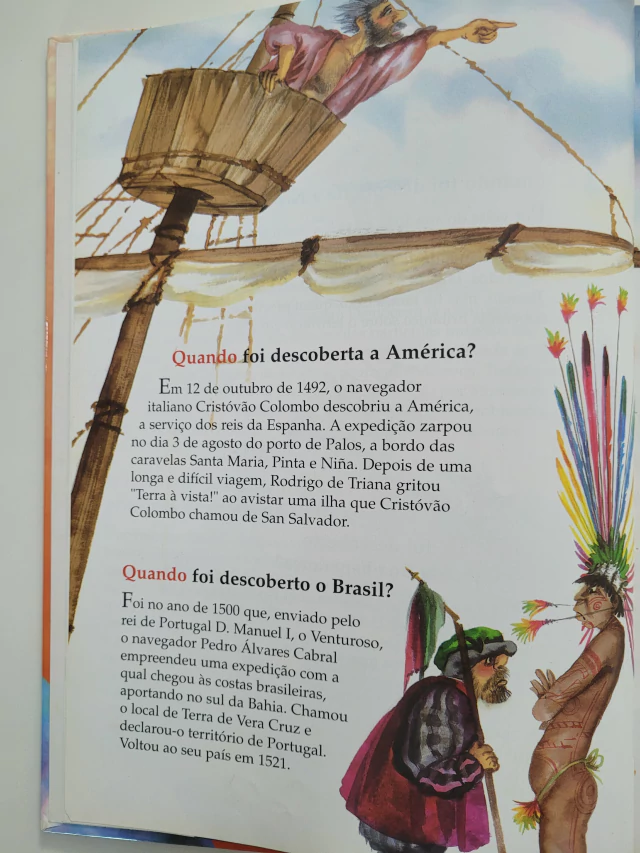 Quando foi descoberta a América?

Em 12 de outubro de 1492, o navegador italiano Cristóvão Colombo descobriu a América, a serviço dos reis da Espanha. A expedição zarpou no dia 3 de agosto do porto de Palos, a bordo das caravelas Santa Maria, Pinta e Niña. Depois de uma longa e difícil viagem, Rodrigo de Triana gritou "Terra à vista!" ao avistar uma ilha que Cristóvão Colombo chamou de San Salvador.

Quando foi descoberto o Brasil?

Foi no ano de 1500 que, enviado pelo rei de Portugal D. Manuel I, o Venturoso, o navegador Pedro Álvares Cabral empreendeu uma expedição com a qual chegou às costas brasileiras, aportando no sul da Bahia. Chamou o local de Terra de Vera Cruz e declarou-o território de Portugal. Voltou ao seu país em 1521.